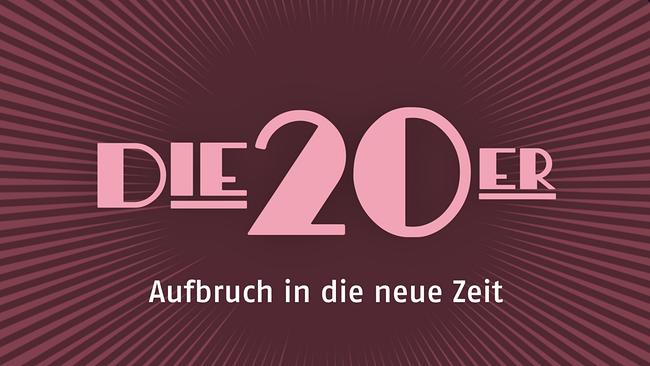 DIE 20ER

Aufbruch in die neue Zeit